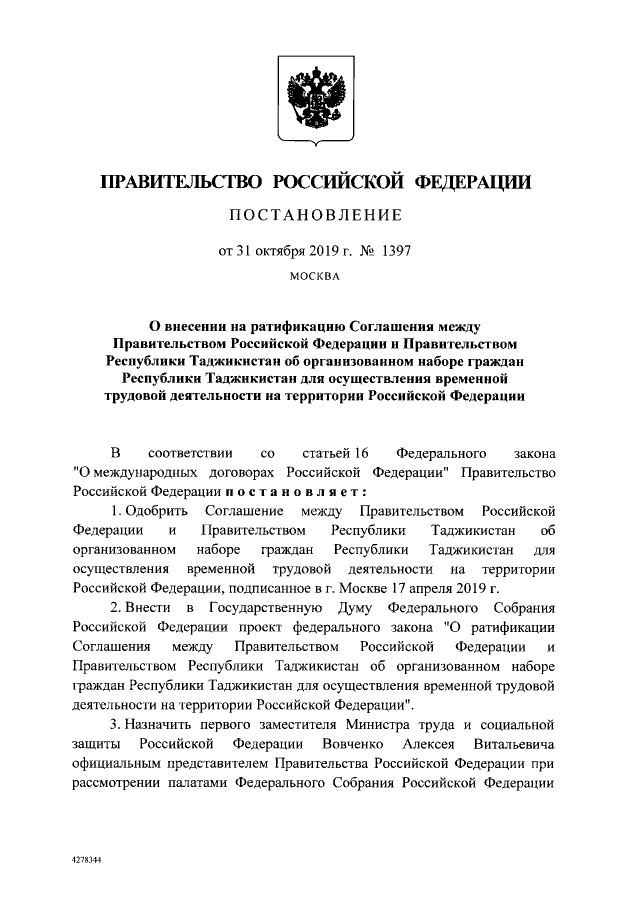 ПРАВИТЕЛЬСТВО РОССИЙСКОЙ ФЕДЕРАЦИИ

ПОСТАНОВЛЕНИЕ

от 31 октября 2019 г. № 1397

МОСКВА

О внесении на ратификацию Соглашения между Правительством Российской Федерации и Правительством Республики Таджикистан об организованном наборе граждан Республики Таджикистан для осуществления временной трудовой деятельности на территории Российской Федерации

В соответствии со статьей 16 Федерального закона "О международных договорах Российской Федерации" Правительство Российской Федерации постановляет:

1. Одобрить Соглашение между Правительством Российской Федерации и Правительством Республики Таджикистан об организованном наборе граждан Республики Таджикистан для осуществления временной трудовой деятельности на территории Российской Федерации, подписанное в г. Москве 17 апреля 2019 г.

2. Внести в Государственную Думу Федерального Собрания Российской Федерации проект федерального закона "О ратификации Соглашения между Правительством Российской Федерации и Правительством Республики Таджикистан об организованном наборе граждан Республики Таджикистан для осуществления временной трудовой деятельности на территории Российской Федерации".

3. Назначить первого заместителя Министра труда и социальной защиты Российской Федерации Вовченко Алексея Витальевича официальным представителем Правительства Российской Федерации при рассмотрении палатами Федерального Собрания Российской Федерации

4278344